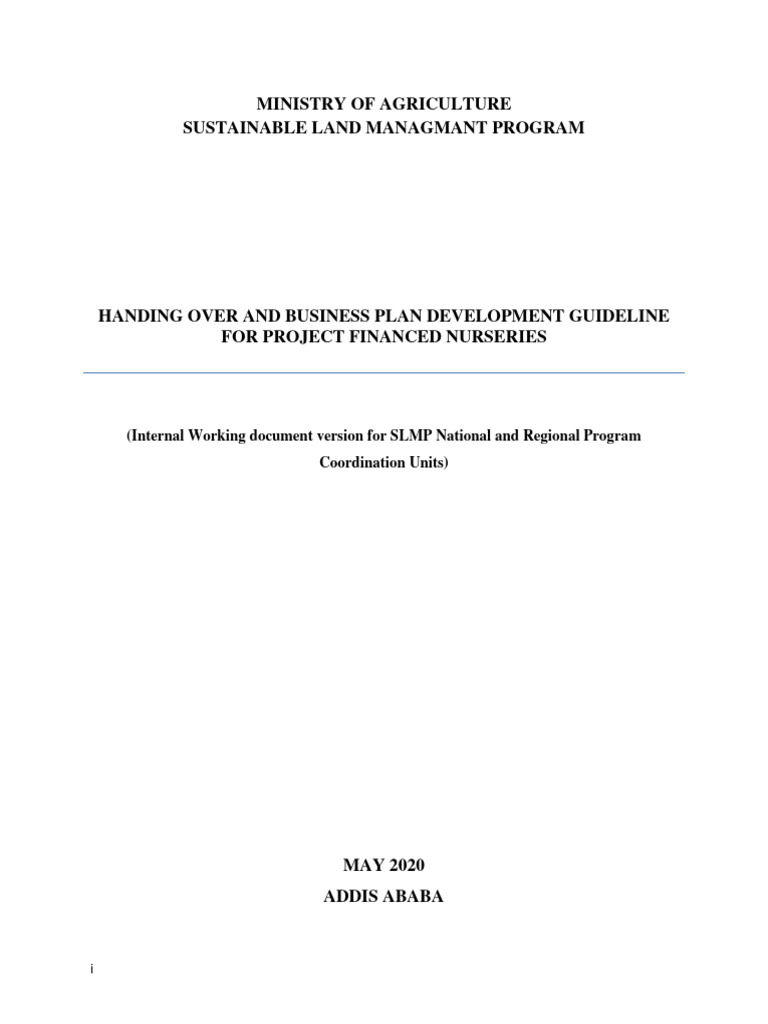 MINISTRY OF AGRICULTURE
SUSTAINABLE LAND MANAGMANT PROGRAM

HANDING OVER AND BUSINESS PLAN DEVELOPMENT GUIDELINE FOR PROJECT FINANCED NURSERIES

(Internal Working document version for SLMP National and Regional Program Coordination Units)

MAY 2020
ADDIS ABABA

i